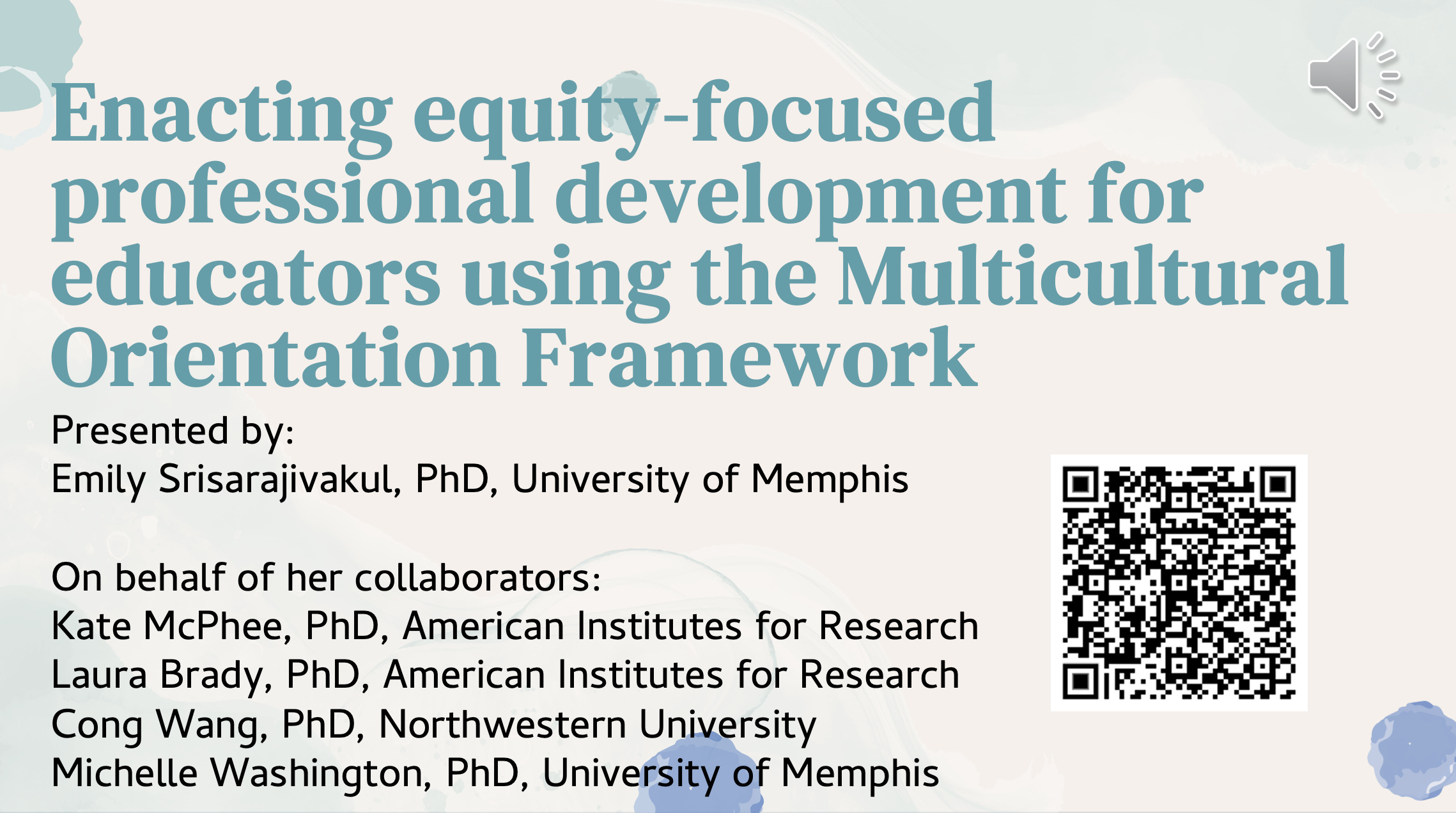 Enacting equity-focused professional development for educators using the Multicultural Orientation Framework

Presented by:
Emily Srisarajivakul, PhD, University of Memphis

On behalf of her collaborators:
Kate McPhee, PhD, American Institutes for Research
Laura Brady, PhD, American Institutes for Research
Cong Wang, PhD, Northwestern University
Michelle Washington, PhD, University of Memphis